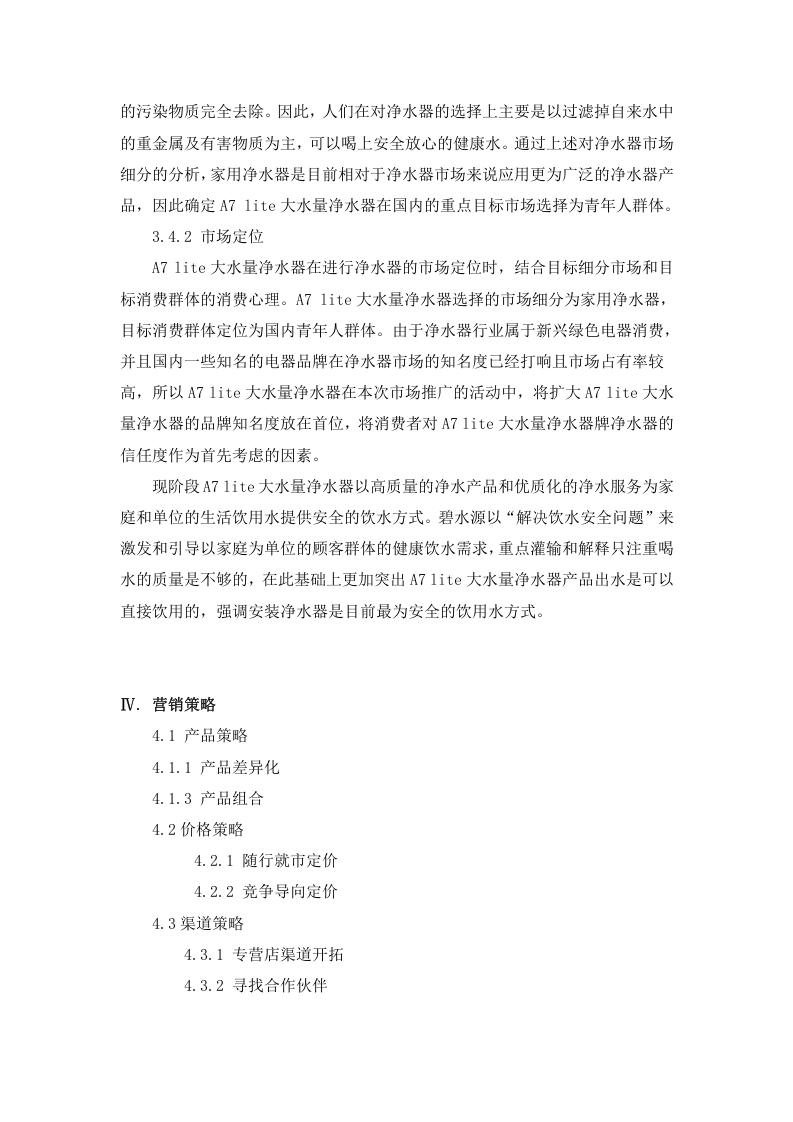 的污染物质完全去除。因此，人们在对净水器的选择上主要是以过滤掉自来水中的重金属及有害物质为主，可以喝上安全放心的健康水。通过上述对净水器市场细分的分析，家用净水器是目前相对于净水器市场来说应用更为广泛的净水器产品，因此确定 A7 lite 大水量净水器在国内的重点目标市场选择为青年人群体。

3.4.2 市场定位

A7 lite 大水量净水器在进行净水器的市场定位时，结合目标细分市场和目标消费群体的消费心理。A7 lite 大水量净水器选择的市场细分为家用净水器，目标消费群体定位为国内青年人群体。由于净水器行业属于新兴绿色电器消费，并且国内一些知名的电器品牌在净水器市场的知名度已经打响且市场占有率较高，所以 A7 lite 大水量净水器在本次市场推广的活动中，将扩大 A7 lite 大水量净水器的品牌知名度放在首位，将消费者对 A7 lite 大水量净水器牌净水器的信任度作为首先考虑的因素。

现阶段 A7 lite 大水量净水器以高质量的净水产品和优质化的净水服务为家庭和单位的生活饮用水提供安全的饮水方式。碧水源以“解决饮水安全问题”来激发和引导以家庭为单位的顾客群体的健康饮水需求，重点灌输和解释只注重喝水的质量是不够的，在此基础上更加突出 A7 lite 大水量净水器产品出水是可以直接饮用的，强调安装净水器是目前最为安全的饮用水方式。

Ⅳ. 营销策略

4.1 产品策略

4.1.1 产品差异化

4.1.3 产品组合

4.2 价格策略

4.2.1 随行就市定价

4.2.2 竞争导向定价

4.3 渠道策略

4.3.1 专营店渠道开拓

4.3.2 寻找合作伙伴